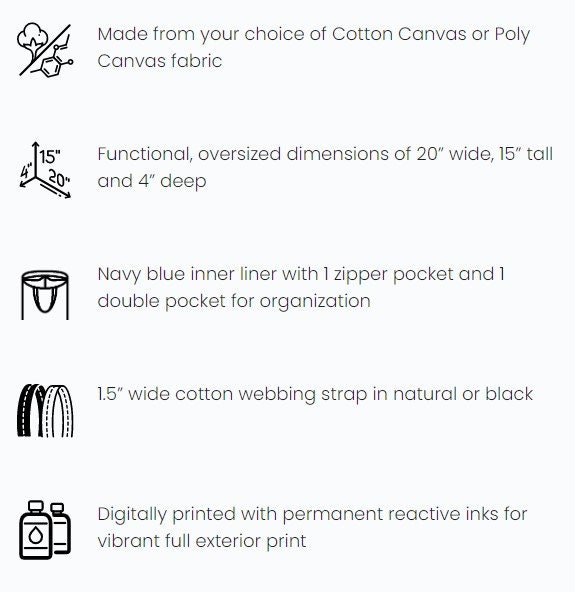 Made from your choice of Cotton Canvas or Poly Canvas fabric

15"
4"
20"

Functional, oversized dimensions of 20" wide, 15" tall and 4" deep

Navy blue inner liner with 1 zipper pocket and 1 double pocket for organization

1.5" wide cotton webbing strap in natural or black

Digitally printed with permanent reactive inks for vibrant full exterior print